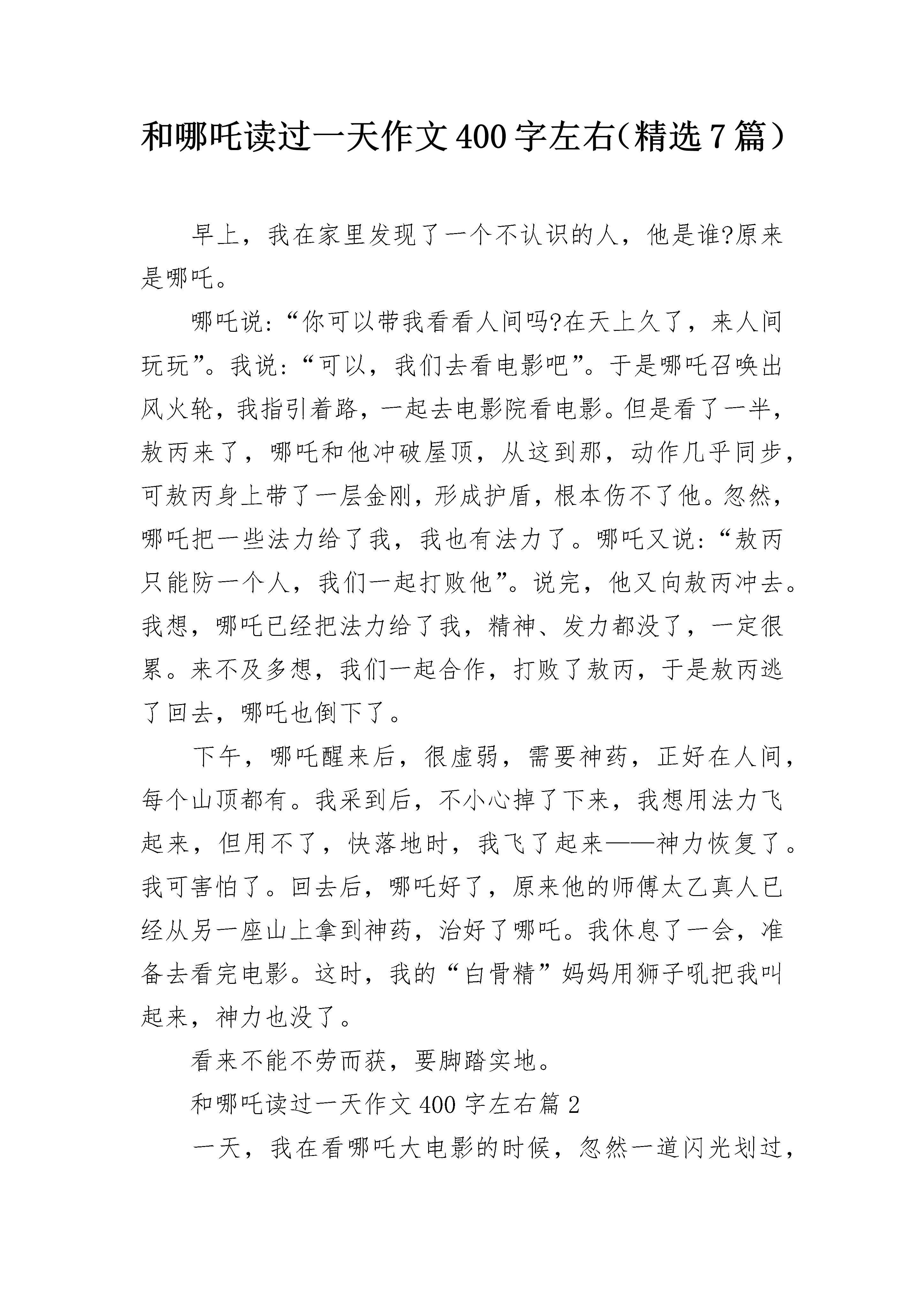 和哪吒读过一天作文400字左右（精选7篇）

早上，我在家里发现了一个不认识的人，他是谁?原来是哪吒。

哪吒说：“你可以带我看看人间吗?在天上久了，来人间玩玩”。我说：“可以，我们去看电影吧”。于是哪吒召唤出风火轮，我指引着路，一起去电影院看电影。但是看了一半，敖丙来了，哪吒和他冲破屋顶，从这到那，动作几乎同步，可敖丙身上带了一层金刚，形成护盾，根本伤不了他。忽然，哪吒把一些法力给了我，我也有法力了。哪吒又说：“敖丙只能防一个人，我们一起打败他”。说完，他又向敖丙冲去。我想，哪吒已经把法力给了我，精神、发力都没了，一定很累。来不及多想，我们一起合作，打败了敖丙，于是敖丙逃了回去，哪吒也倒下了。

下午，哪吒醒来后，很虚弱，需要神药，正好在人间，每个山顶都有。我采到后，不小心掉了下来，我想用法力飞起来，但用不了，快落地时，我飞了起来——神力恢复了。我可害怕了。回去后，哪吒好了，原来他的师傅太乙真人已经从另一座山上拿到神药，治好了哪吒。我休息了一会，准备去看完电影。这时，我的“白骨精”妈妈用狮子吼把我叫起来，神力也没了。

看来不能不劳而获，要脚踏实地。

和哪吒读过一天作文400字左右篇2

一天，我在看哪吒大电影的时候，忽然一道闪光划过，